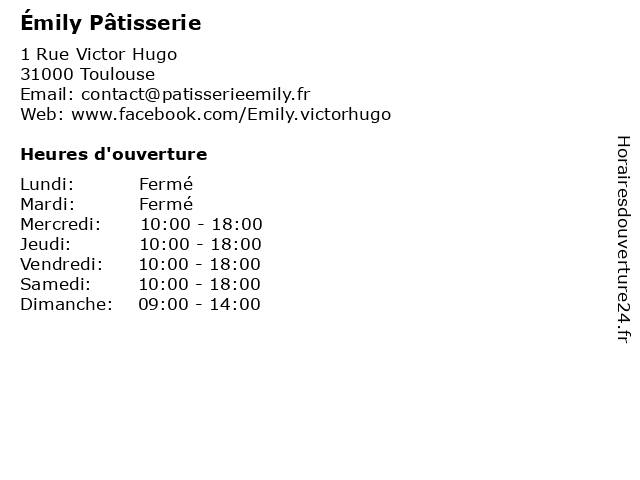 Émily Pâtisserie

1 Rue Victor Hugo
31000 Toulouse
Email: contact@patisserieemily.fr
Web: www.facebook.com/Emily.victorhugo

Heures d'ouverture

Lundi: Fermé
Mardi: Fermé
Mercredi: 10:00 - 18:00
Jeudi: 10:00 - 18:00
Vendredi: 10:00 - 18:00
Samedi: 10:00 - 18:00
Dimanche: 09:00 - 14:00

Horairesdouverture24.fr